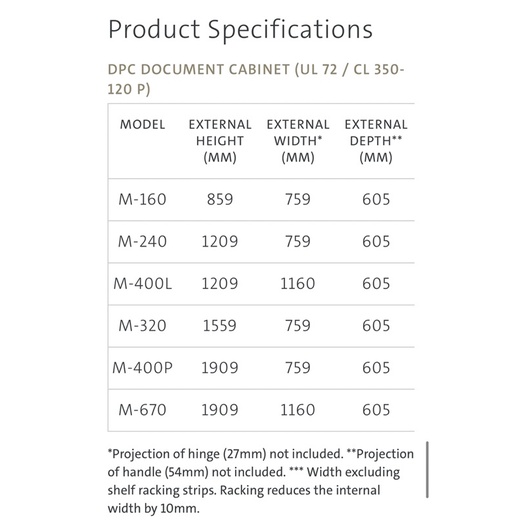 Product Specifications

DPC DOCUMENT CABINET (UL 72 / CL 350-120 P)

| MODEL | EXTERNAL HEIGHT (MM) | EXTERNAL WIDTH* (MM) | EXTERNAL DEPTH** (MM) |
|---|---|---|---|
| M-160 | 859 | 759 | 605 |
| M-240 | 1209 | 759 | 605 |
| M-400L | 1209 | 1160 | 605 |
| M-320 | 1559 | 759 | 605 |
| M-400P | 1909 | 759 | 605 |
| M-670 | 1909 | 1160 | 605 |

*Projection of hinge (27mm) not included. **Projection of handle (54mm) not included. *** Width excluding shelf racking strips. Racking reduces the internal width by 10mm.